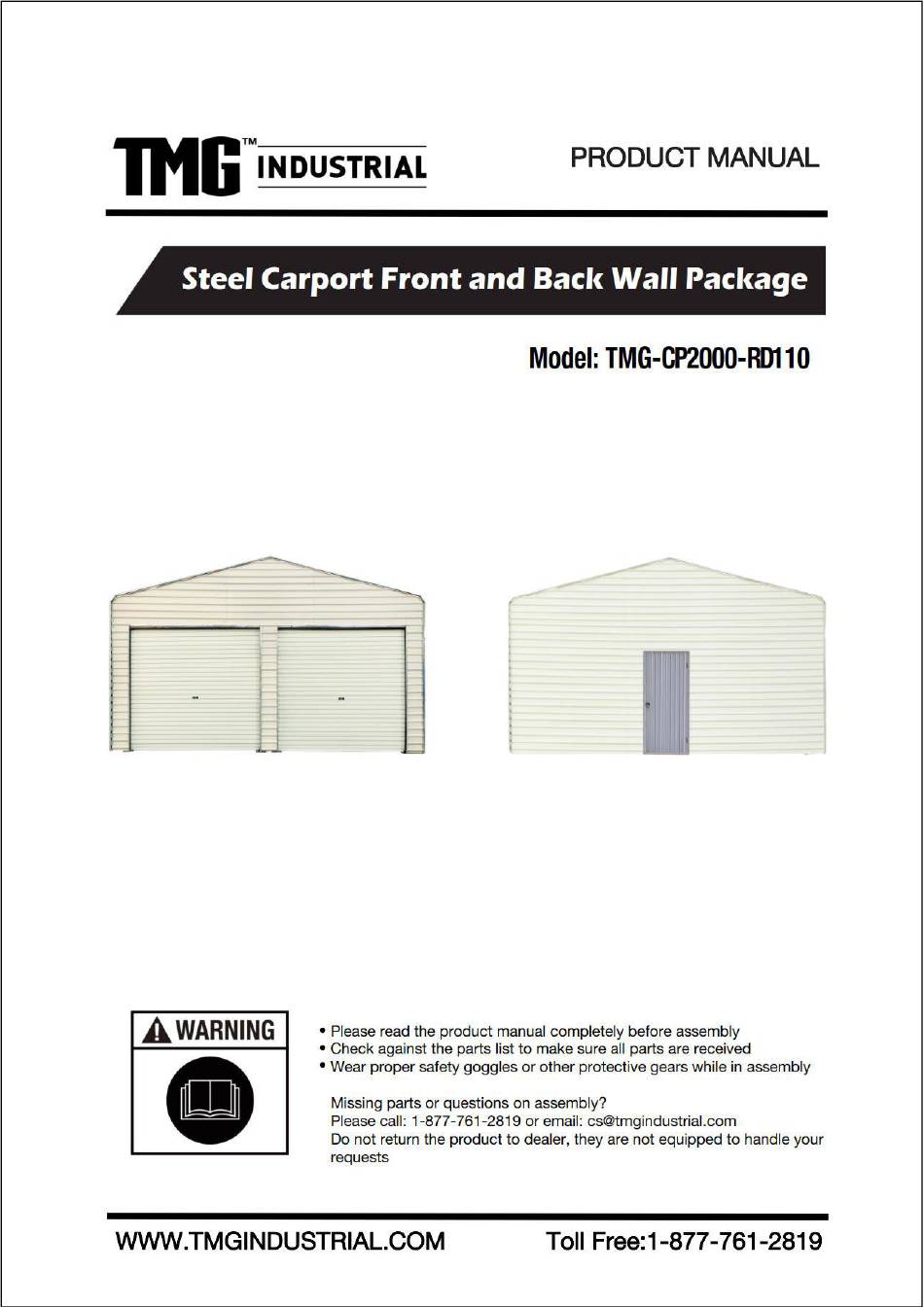 TMG™ INDUSTRIAL

PRODUCT MANUAL

Steel Carport Front and Back Wall Package

Model: TMG-CP2000-RD110

WARNING

• Please read the product manual completely before assembly
• Check against the parts list to make sure all parts are received
• Wear proper safety goggles or other protective gears while in assembly

Missing parts or questions on assembly?
Please call: 1-877-761-2819 or email: cs@tmgindustrial.com
Do not return the product to dealer, they are not equipped to handle your requests

WWW.TMGINDUSTRIAL.COM

Toll Free:1-877-761-2819